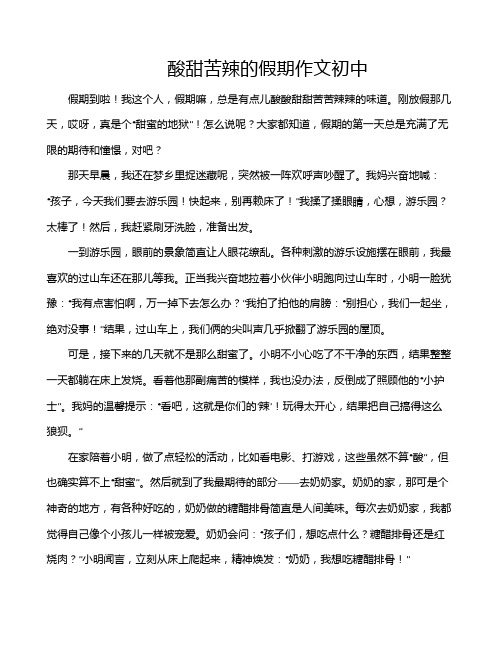 酸甜苦辣的假期作文初中

假期到啦！我这个人，假期嘛，总是有点儿酸酸甜甜苦苦辣辣的味道。刚放假那几天，哎呀，真是个“甜蜜的地狱”！怎么说呢？大家都知道，假期的第一天总是充满了无限的期待和憧憬，对吧？

那天早晨，我还在梦乡里捉迷藏呢，突然被一阵欢呼声吵醒了。我妈兴奋地喊：“孩子，今天我们要去游乐园！快起来，别再赖床了！”我揉了揉眼睛，心想，游乐园？太棒了！然后，我赶紧刷牙洗脸，准备出发。

一到游乐园，眼前的景象简直让人眼花缭乱。各种刺激的游乐设施摆在眼前，我最喜欢的过山车还在那儿等我。正当我兴奋地拉着小伙伴小明跑向过山车时，小明一脸犹豫：“我有点害怕啊，万一掉下去怎么办？”我拍了拍他的肩膀：“别担心，我们一起坐，绝对没事！”结果，过山车上，我们俩的尖叫声几乎掀翻了游乐园的屋顶。

可是，接下来的几天就不是那么甜蜜了。小明不小心吃了不干净的东西，结果整整一天都躺在床上发烧。看着他那副痛苦的模样，我也没办法，反倒成了照顾他的“小护士”。我妈的温馨提示：“看吧，这就是你们的‘辣’！玩得太开心，结果把自己搞得这么狼狈。”

在家陪着小明，做了点轻松的活动，比如看电影、打游戏，这些虽然不算“酸”，但也确实算不上“甜蜜”。然后就到了我最期待的部分——去奶奶家。奶奶的家，那可是个神奇的地方，有各种好吃的，奶奶做的糖醋排骨简直是人间美味。每次去奶奶家，我都觉得自己像个小孩儿一样被宠爱。奶奶会问：“孩子们，想吃点什么？糖醋排骨还是红烧肉？”小明闻言，立刻从床上爬起来，精神焕发：“奶奶，我想吃糖醋排骨！”